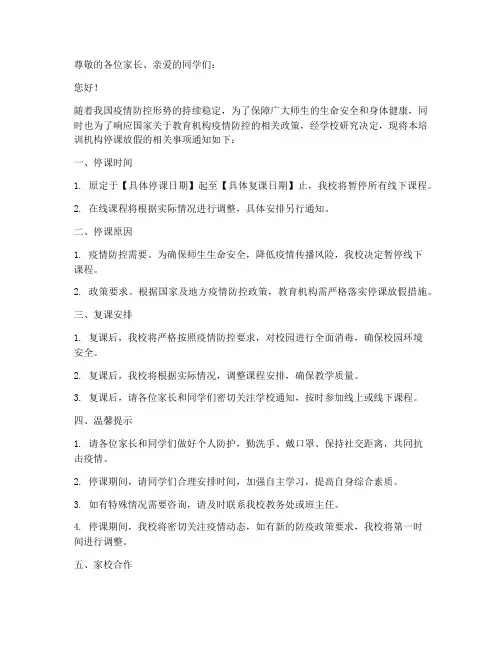 尊敬的各位家长、亲爱的同学们：

您好！

随着我国疫情防控形势的持续稳定，为了保障广大师生的生命安全和身体健康，同时也为了响应国家关于教育机构疫情防控的相关政策，经学校研究决定，现将本培训机构停课放假的相关事项通知如下：

一、停课时间

1. 原定于【具体停课日期】起至【具体复课日期】止，我校将暂停所有线下课程。

2. 在线课程将根据实际情况进行调整，具体安排另行通知。

二、停课原因

1. 疫情防控需要。为确保师生生命安全，降低疫情传播风险，我校决定暂停线下课程。

2. 政策要求。根据国家及地方疫情防控政策，教育机构需严格落实停课放假措施。

三、复课安排

1. 复课后，我校将严格按照疫情防控要求，对校园进行全面消毒，确保校园环境安全。

2. 复课后，我校将根据实际情况，调整课程安排，确保教学质量。

3. 复课后，请各位家长和同学们密切关注学校通知，按时参加线上或线下课程。

四、温馨提示

1. 请各位家长和同学们做好个人防护，勤洗手、戴口罩、保持社交距离，共同抗击疫情。

2. 停课期间，请同学们合理安排时间，加强自主学习，提高自身综合素质。

3. 如有特殊情况需要咨询，请及时联系我校教务处或班主任。

4. 停课期间，我校将密切关注疫情动态，如有新的防疫政策要求，我校将第一时间进行调整。

五、家校合作